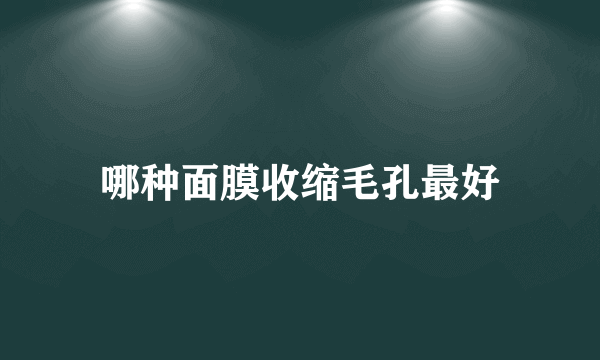 哪种面膜收缩毛孔最好